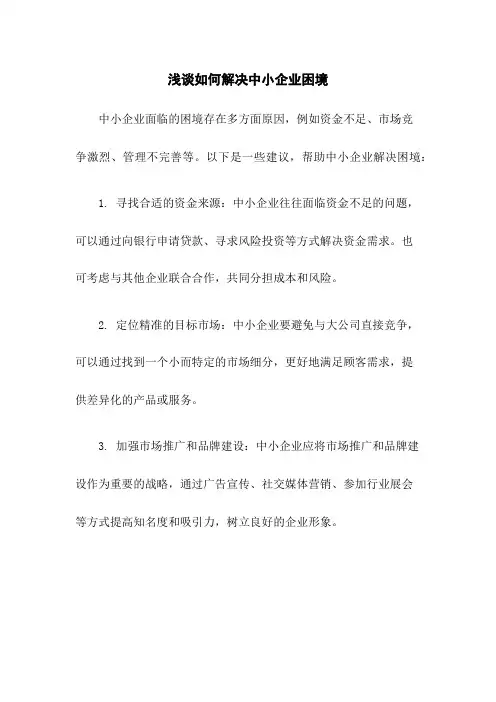 浅谈如何解决中小企业困境

中小企业面临的困境存在多方面原因，例如资金不足、市场竞争激烈、管理不完善等。以下是一些建议，帮助中小企业解决困境：

1. 寻找合适的资金来源：中小企业往往面临资金不足的问题，可以通过向银行申请贷款、寻求风险投资等方式解决资金需求。也可考虑与其他企业联合合作，共同分担成本和风险。

2. 定位精准的目标市场：中小企业要避免与大公司直接竞争，可以通过找到一个小而特定的市场细分，更好地满足顾客需求，提供差异化的产品或服务。

3. 加强市场推广和品牌建设：中小企业应将市场推广和品牌建设作为重要的战略，通过广告宣传、社交媒体营销、参加行业展会等方式提高知名度和吸引力，树立良好的企业形象。